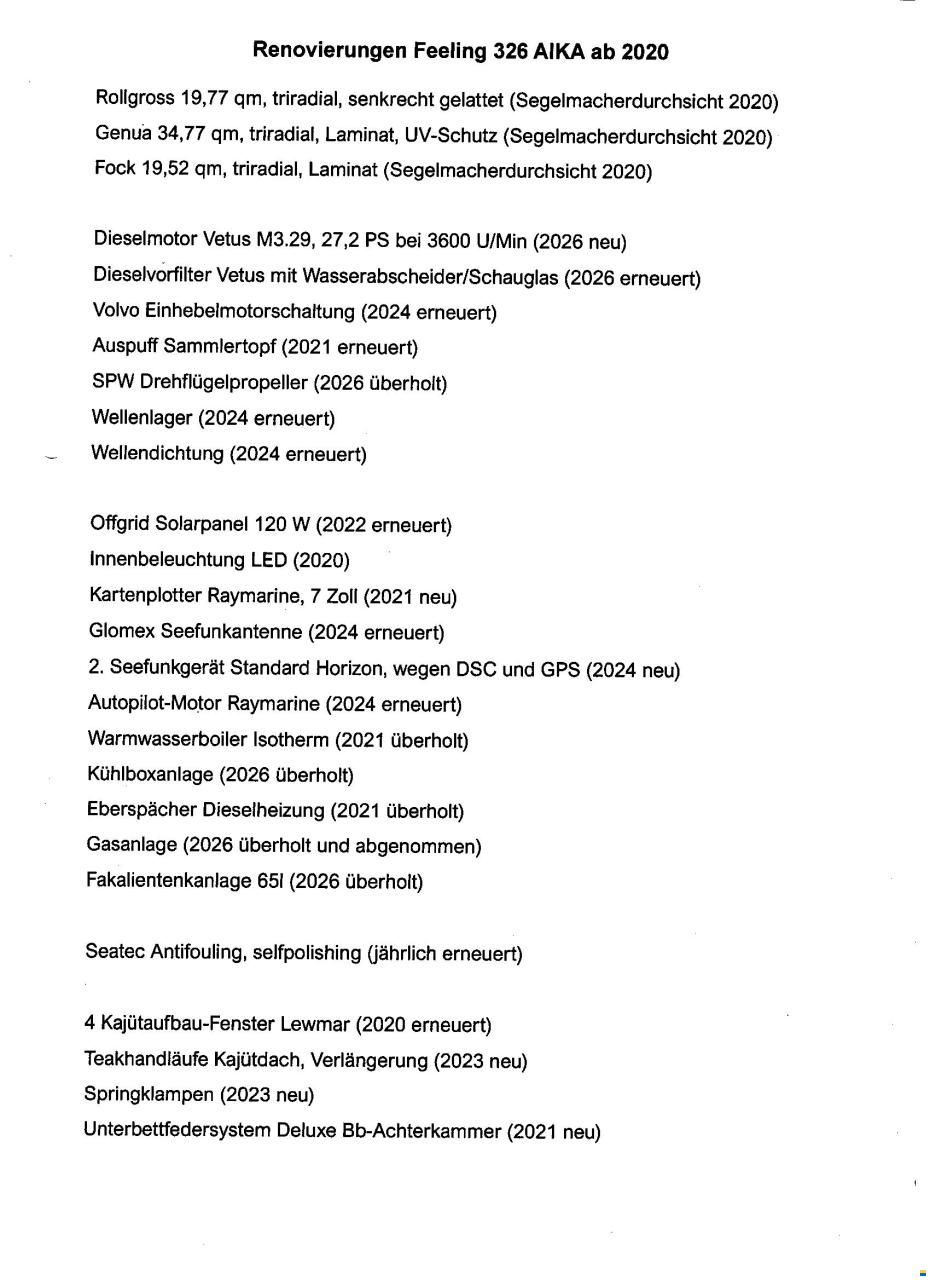 Renovierungen Feeling 326 AIKA ab 2020

Rollgross 19,77 qm, triradial, senkrecht gelattet (Segelmacherdurchsicht 2020)
Genua 34,77 qm, triradial, Laminat, UV-Schutz (Segelmacherdurchsicht 2020)
Fock 19,52 qm, triradial, Laminat (Segelmacherdurchsicht 2020)

Dieselmotor Vetus M3.29, 27,2 PS bei 3600 U/Min (2026 neu)
Dieselvorfilter Vetus mit Wasserabscheider/Schauglas (2026 erneuert)
Volvo Einhebelmotorschaltung (2024 erneuert)
Auspuff Sammlertopf (2021 erneuert)
SPW Drehflügelpropeller (2026 überholt)
Wellenlager (2024 erneuert)
Wellendichtung (2024 erneuert)

Offgrid Solarpanel 120 W (2022 erneuert)
Innenbeleuchtung LED (2020)
Kartenplotter Raymarine, 7 Zoll (2021 neu)
Glomex Seefunkantenne (2024 erneuert)
2. Seefunkgerät Standard Horizon, wegen DSC und GPS (2024 neu)
Autopilot-Motor Raymarine (2024 erneuert)
Warmwasserboiler Isotherm (2021 überholt)
Kühlboxanlage (2026 überholt)
Eberspächer Dieselheizung (2021 überholt)
Gasanlage (2026 überholt und abgenommen)
Fakalientenkanlage 65l (2026 überholt)

Seatec Antifouling, selfpolishing (jährlich erneuert)

4 Kajütaufbau-Fenster Lewmar (2020 erneuert)
Teakhandläufe Kajütdach, Verlängerung (2023 neu)
Springklampen (2023 neu)
Unterbettfedersystem Deluxe Bb-Achterkammer (2021 neu)